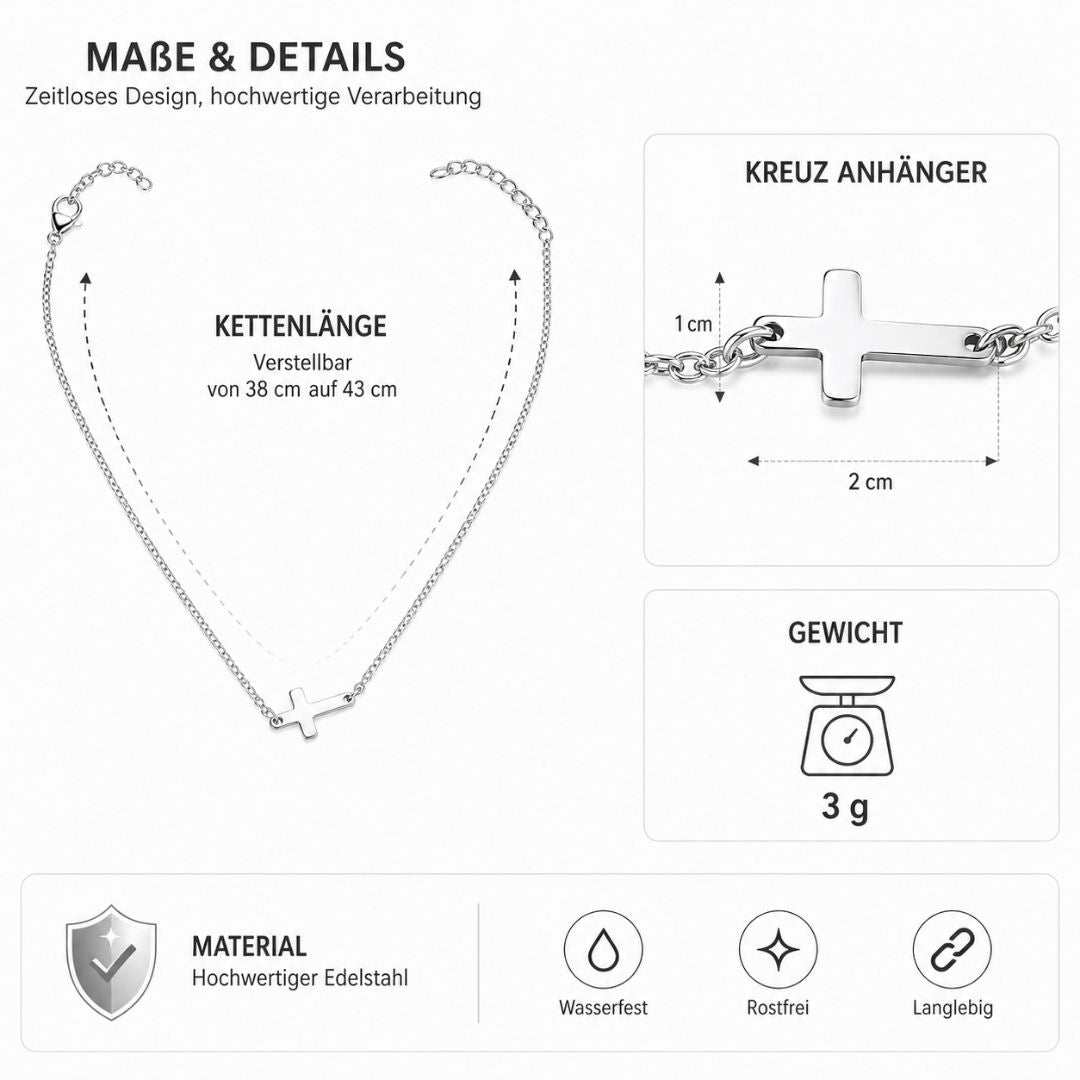 MAßE & DETAILS
Zeitloses Design, hochwertige Verarbeitung

KETTENLÄNGE
Verstellbar
von 38 cm auf 43 cm

KREUZ ANHÄNGER
1 cm
2 cm

GEWICHT
3 g

MATERIAL
Hochwertiger Edelstahl

Wasserfest

Rostfrei

Langlebig